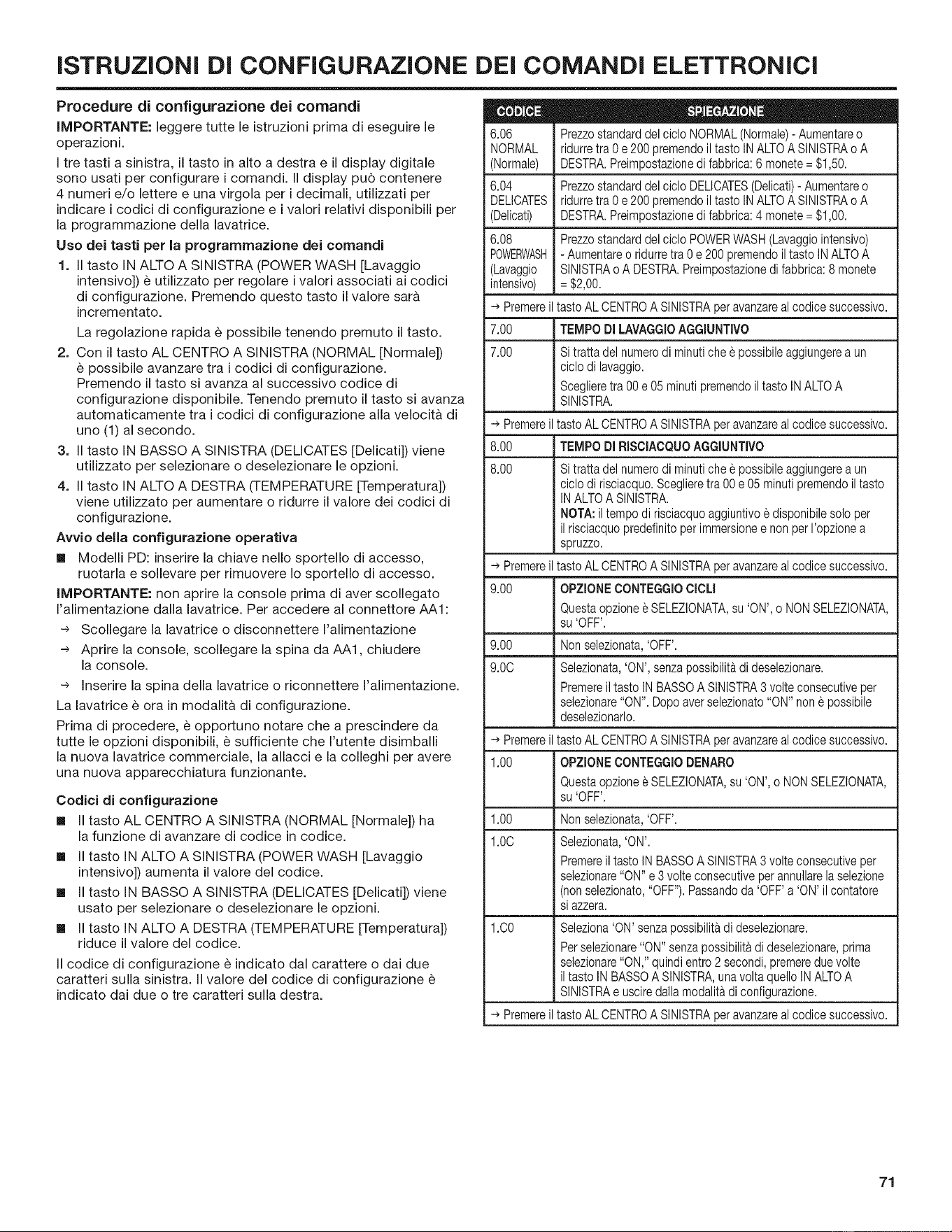 ISTRUZIONI DI CONFIGURAZIONE DEI COMANDI ELETTRONICI

Procedure di configurazione dei comandi

IMPORTANTE: leggere tutte le istruzioni prima di eseguire le operazioni.

I tre tasti a sinistra, il tasto in alto a destra e il display digitale sono usati per configurare i comandi. Il display può contenere 4 numeri e/o lettere e una virgola per i decimali, utilizzati per indicare i codici di configurazione e i valori relativi disponibili per la programmazione della lavatrice.

Uso dei tasti per la programmazione dei comandi

1. Il tasto IN ALTO A SINISTRA (POWER WASH [Lavaggio intensivo]) è utilizzato per regolare i valori associati ai codici di configurazione. Premendo questo tasto il valore sarà incrementato.
La regolazione rapida è possibile tenendo premuto il tasto.
2. Con il tasto AL CENTRO A SINISTRA (NORMAL [Normale]) è possibile avanzare tra i codici di configurazione. Premendo il tasto si avanza al successivo codice di configurazione disponibile. Tenendo premuto il tasto si avanza automaticamente tra i codici di configurazione alla velocità di uno (1) al secondo.
3. Il tasto IN BASSO A SINISTRA (DELICATES [Delicati]) viene utilizzato per selezionare o deselezionare le opzioni.
4. Il tasto IN ALTO A DESTRA (TEMPERATURE [Temperatura]) viene utilizzato per aumentare o ridurre il valore dei codici di configurazione.

Avvio della configurazione operativa

■ Modelli PD: inserire la chiave nello sportello di accesso, ruotarla e sollevare per rimuovere lo sportello di accesso.

IMPORTANTE: non aprire la console prima di aver scollegato l'alimentazione dalla lavatrice. Per accedere al connettore AA1:
→ Scollegare la lavatrice o disconnettere l'alimentazione
→ Aprire la console, scollegare la spina da AA1, chiudere la console.
→ Inserire la spina della lavatrice o riconnettere l'alimentazione.

La lavatrice è ora in modalità di configurazione.

Prima di procedere, è opportuno notare che a prescindere da tutte le opzioni disponibili, è sufficiente che l'utente disimballi la nuova lavatrice commerciale, la allacci e la colleghi per avere una nuova apparecchiatura funzionante.

Codici di configurazione

■ Il tasto AL CENTRO A SINISTRA (NORMAL [Normale]) ha la funzione di avanzare di codice in codice.
■ Il tasto IN ALTO A SINISTRA (POWER WASH [Lavaggio intensivo]) aumenta il valore del codice.
■ Il tasto IN BASSO A SINISTRA (DELICATES [Delicati]) viene usato per selezionare o deselezionare le opzioni.
■ Il tasto IN ALTO A DESTRA (TEMPERATURE [Temperatura]) riduce il valore del codice.

Il codice di configurazione è indicato dal carattere o dai due caratteri sulla sinistra. Il valore del codice di configurazione è indicato dai due o tre caratteri sulla destra.

| CODICE | SPIEGAZIONE |
|---|---|
| 6.06 NORMAL (Normale) | Prezzo standard del ciclo NORMAL (Normale) - Aumentare o ridurre tra 0 e 200 premendo il tasto IN ALTO A SINISTRA o A DESTRA. Preimpostazione di fabbrica: 6 monete = $1,50. |
| 6.04 DELICATES (Delicati) | Prezzo standard del ciclo DELICATES (Delicati) - Aumentare o ridurre tra 0 e 200 premendo il tasto IN ALTO A SINISTRA o A DESTRA. Preimpostazione di fabbrica: 4 monete = $1,00. |
| 6.08 POWERWASH (Lavaggio intensivo) | Prezzo standard del ciclo POWER WASH (Lavaggio intensivo) - Aumentare o ridurre tra 0 e 200 premendo il tasto IN ALTO A SINISTRA o A DESTRA. Preimpostazione di fabbrica: 8 monete = $2,00. |
| → Premere il tasto AL CENTRO A SINISTRA per avanzare al codice successivo. | |
| 7.00 | TEMPO DI LAVAGGIO AGGIUNTIVO |
| 7.00 | Si tratta del numero di minuti che è possibile aggiungere a un ciclo di lavaggio. Scegliere tra 00 e 05 minuti premendo il tasto IN ALTO A SINISTRA. |
| → Premere il tasto AL CENTRO A SINISTRA per avanzare al codice successivo. | |
| 8.00 | TEMPO DI RISCIACQUO AGGIUNTIVO |
| 8.00 | Si tratta del numero di minuti che è possibile aggiungere a un ciclo di risciacquo. Scegliere tra 00 e 05 minuti premendo il tasto IN ALTO A SINISTRA. NOTA: il tempo di risciacquo aggiuntivo è disponibile solo per il risciacquo predefinito per immersione e non per l'opzione a spruzzo. |
| → Premere il tasto AL CENTRO A SINISTRA per avanzare al codice successivo. | |
| 9.00 | OPZIONE CONTEGGIO CICLI Questa opzione è SELEZIONATA, su 'ON', o NON SELEZIONATA, su 'OFF'. |
| 9.00 | Non selezionata, 'OFF'. |
| 9.0C | Selezionata, 'ON', senza possibilità di deselezionare. Premere il tasto IN BASSO A SINISTRA 3 volte consecutive per selezionare "ON". Dopo aver selezionato "ON" non è possibile deselezionarlo. |
| → Premere il tasto AL CENTRO A SINISTRA per avanzare al codice successivo. | |
| 1.00 | OPZIONE CONTEGGIO DENARO Questa opzione è SELEZIONATA, su 'ON', o NON SELEZIONATA, su 'OFF'. |
| 1.00 | Non selezionata, 'OFF'. |
| 1.0C | Selezionata, 'ON'. Premere il tasto IN BASSO A SINISTRA 3 volte consecutive per selezionare "ON" e 3 volte consecutive per annullare la selezione (non selezionato, "OFF"). Passando da 'OFF' a 'ON' il contatore si azzera. |
| 1.C0 | Seleziona 'ON' senza possibilità di deselezionare. Per selezionare "ON" senza possibilità di deselezionare, prima selezionare "ON," quindi entro 2 secondi, premere due volte il tasto IN BASSO A SINISTRA, una volta quello IN ALTO A SINISTRA e uscire dalla modalità di configurazione. |
| → Premere il tasto AL CENTRO A SINISTRA per avanzare al codice successivo. | |

71